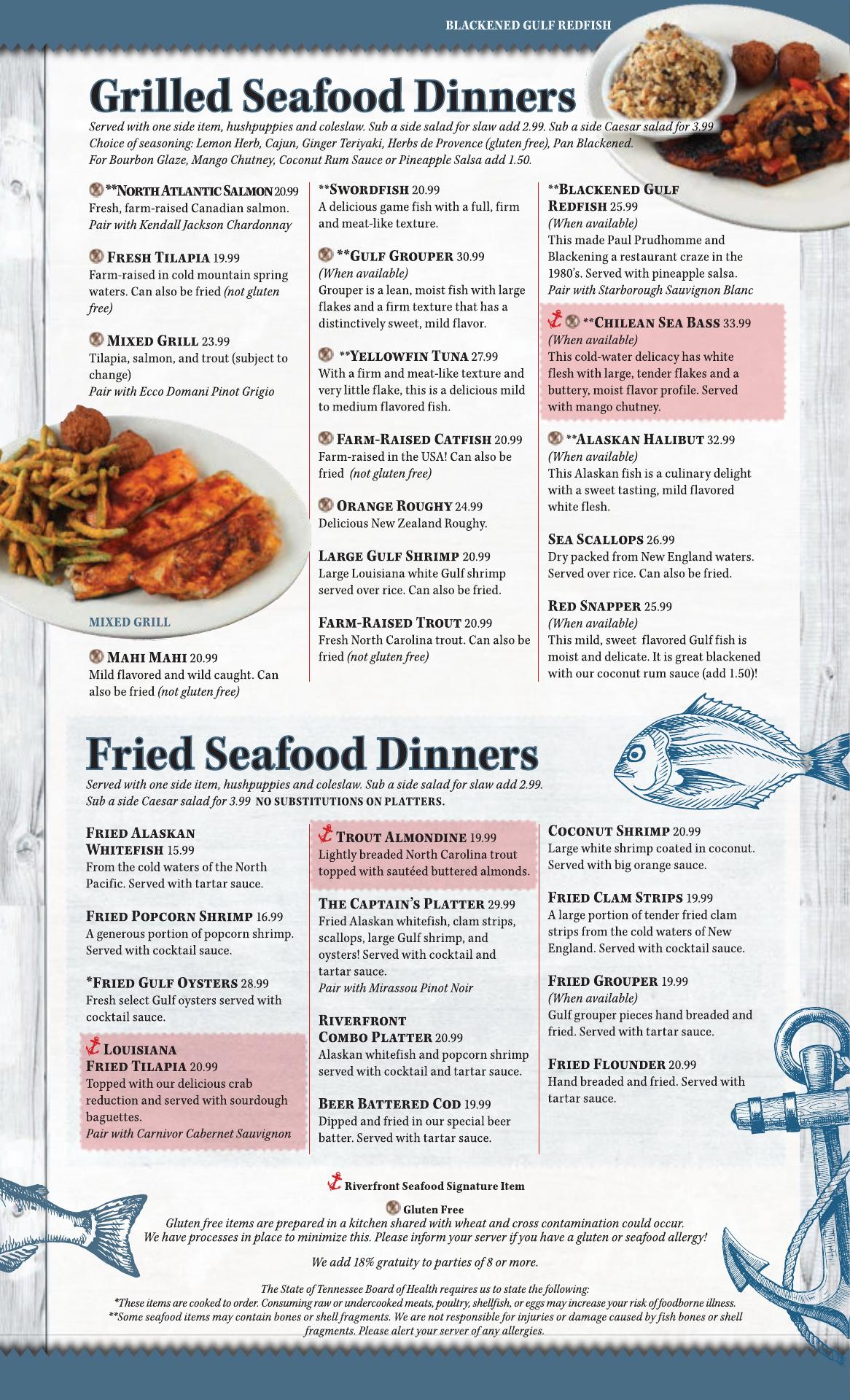 BLACKENED GULF REDFISH

Grilled Seafood Dinners

Served with one side item, hushpuppies and coleslaw. Sub a side salad for slaw add 2.99. Sub a side Caesar salad for 3.99
Choice of seasoning: Lemon Herb, Cajun, Ginger Teriyaki, Herbs de Provence (gluten free), Pan Blackened.
For Bourbon Glaze, Mango Chutney, Coconut Rum Sauce or Pineapple Salsa add 1.50.

**NORTH ATLANTIC SALMON 20.99
Fresh, farm-raised Canadian salmon.
Pair with Kendall Jackson Chardonnay

FRESH TILAPIA 19.99
Farm-raised in cold mountain spring waters. Can also be fried (not gluten free)

MIXED GRILL 23.99
Tilapia, salmon, and trout (subject to change)
Pair with Ecco Domani Pinot Grigio

MIXED GRILL

MAHI MAHI 20.99
Mild flavored and wild caught. Can also be fried (not gluten free)

**SWORDFISH 20.99
A delicious game fish with a full, firm and meat-like texture.

**GULF GROUPER 30.99
(When available)
Grouper is a lean, moist fish with large flakes and a firm texture that has a distinctively sweet, mild flavor.

**YELLOWFIN TUNA 27.99
With a firm and meat-like texture and very little flake, this is a delicious mild to medium flavored fish.

FARM-RAISED CATFISH 20.99
Farm-raised in the USA! Can also be fried (not gluten free)

ORANGE ROUGHY 24.99
Delicious New Zealand Roughy.

LARGE GULF SHRIMP 20.99
Large Louisiana white Gulf shrimp served over rice. Can also be fried.

FARM-RAISED TROUT 20.99
Fresh North Carolina trout. Can also be fried (not gluten free)

**BLACKENED GULF REDFISH 25.99
(When available)
This made Paul Prudhomme and Blackening a restaurant craze in the 1980's. Served with pineapple salsa.
Pair with Starborough Sauvignon Blanc

**CHILEAN SEA BASS 33.99
(When available)
This cold-water delicacy has white flesh with large, tender flakes and a buttery, moist flavor profile. Served with mango chutney.

**ALASKAN HALIBUT 32.99
(When available)
This Alaskan fish is a culinary delight with a sweet tasting, mild flavored white flesh.

SEA SCALLOPS 26.99
Dry packed from New England waters. Served over rice. Can also be fried.

RED SNAPPER 25.99
(When available)
This mild, sweet flavored Gulf fish is moist and delicate. It is great blackened with our coconut rum sauce (add 1.50)!

Fried Seafood Dinners

Served with one side item, hushpuppies and coleslaw. Sub a side salad for slaw add 2.99. Sub a side Caesar salad for 3.99 NO SUBSTITUTIONS ON PLATTERS.

FRIED ALASKAN WHITEFISH 15.99
From the cold waters of the North Pacific. Served with tartar sauce.

FRIED POPCORN SHRIMP 16.99
A generous portion of popcorn shrimp. Served with cocktail sauce.

*FRIED GULF OYSTERS 28.99
Fresh select Gulf oysters served with cocktail sauce.

LOUISIANA FRIED TILAPIA 20.99
Topped with our delicious crab reduction and served with sourdough baguettes.
Pair with Carnivor Cabernet Sauvignon

TROUT ALMONDINE 19.99
Lightly breaded North Carolina trout topped with sautéed buttered almonds.

THE CAPTAIN'S PLATTER 29.99
Fried Alaskan whitefish, clam strips, scallops, large Gulf shrimp, and oysters! Served with cocktail and tartar sauce.
Pair with Mirassou Pinot Noir

RIVERFRONT COMBO PLATTER 20.99
Alaskan whitefish and popcorn shrimp served with cocktail and tartar sauce.

BEER BATTERED COD 19.99
Dipped and fried in our special beer batter. Served with tartar sauce.

COCONUT SHRIMP 20.99
Large white shrimp coated in coconut. Served with big orange sauce.

FRIED CLAM STRIPS 19.99
A large portion of tender fried clam strips from the cold waters of New England. Served with cocktail sauce.

FRIED GROUPER 19.99
(When available)
Gulf grouper pieces hand breaded and fried. Served with tartar sauce.

FRIED FLOUNDER 20.99
Hand breaded and fried. Served with tartar sauce.

Riverfront Seafood Signature Item
Gluten Free
Gluten free items are prepared in a kitchen shared with wheat and cross contamination could occur.
We have processes in place to minimize this. Please inform your server if you have a gluten or seafood allergy!

We add 18% gratuity to parties of 8 or more.

The State of Tennessee Board of Health requires us to state the following:
*These items are cooked to order. Consuming raw or undercooked meats, poultry, shellfish, or eggs may increase your risk of foodborne illness.
**Some seafood items may contain bones or shell fragments. We are not responsible for injuries or damage caused by fish bones or shell fragments. Please alert your server of any allergies.